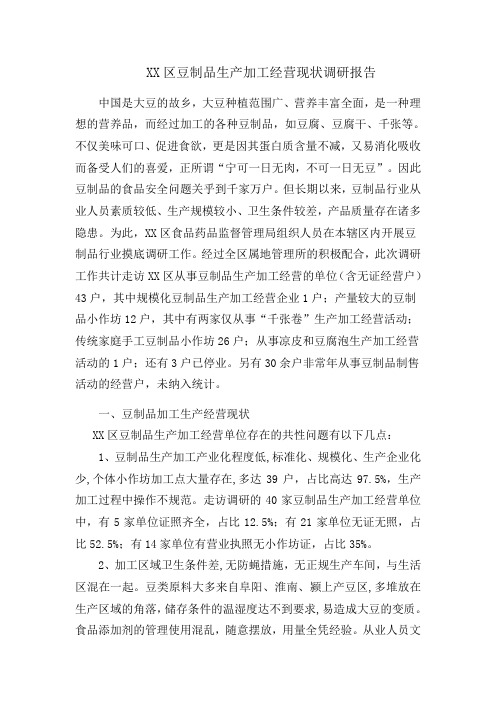 XX区豆制品生产加工经营现状调研报告

中国是大豆的故乡，大豆种植范围广、营养丰富全面，是一种理想的营养品，而经过加工的各种豆制品，如豆腐、豆腐干、千张等。不仅美味可口、促进食欲，更是因其蛋白质含量不减，又易消化吸收而备受人们的喜爱，正所谓“宁可一日无肉，不可一日无豆”。因此豆制品的食品安全问题关乎到千家万户。但长期以来，豆制品行业从业人员素质较低、生产规模较小、卫生条件较差，产品质量存在诸多隐患。为此，XX区食品药品监督管理局组织人员在本辖区内开展豆制品行业摸底调研工作。经过全区属地管理所的积极配合，此次调研工作共计走访XX区从事豆制品生产加工经营的单位（含无证经营户）43户，其中规模化豆制品生产加工经营企业1户；产量较大的豆制品小作坊12户，其中有两家仅从事“千张卷”生产加工经营活动；传统家庭手工豆制品小作坊26户；从事凉皮和豆腐泡生产加工经营活动的1户；还有3户已停业。另有30余户非常年从事豆制品制售活动的经营户，未纳入统计。

一、豆制品加工生产经营现状

XX区豆制品生产加工经营单位存在的共性问题有以下几点：

1、豆制品生产加工产业化程度低,标准化、规模化、生产企业化少,个体小作坊加工点大量存在,多达39户，占比高达97.5%，生产加工过程中操作不规范。走访调研的40家豆制品生产加工经营单位中，有5家单位证照齐全，占比12.5%；有21家单位无证无照，占比52.5%；有14家单位有营业执照无小作坊证，占比35%。

2、加工区域卫生条件差,无防蝇措施，无正规生产车间，与生活区混在一起。豆类原料大多来自阜阳、淮南、颍上产豆区,多堆放在生产区域的角落，储存条件的温湿度达不到要求，易造成大豆的变质。食品添加剂的管理使用混乱，随意摆放，用量全凭经验。从业人员文